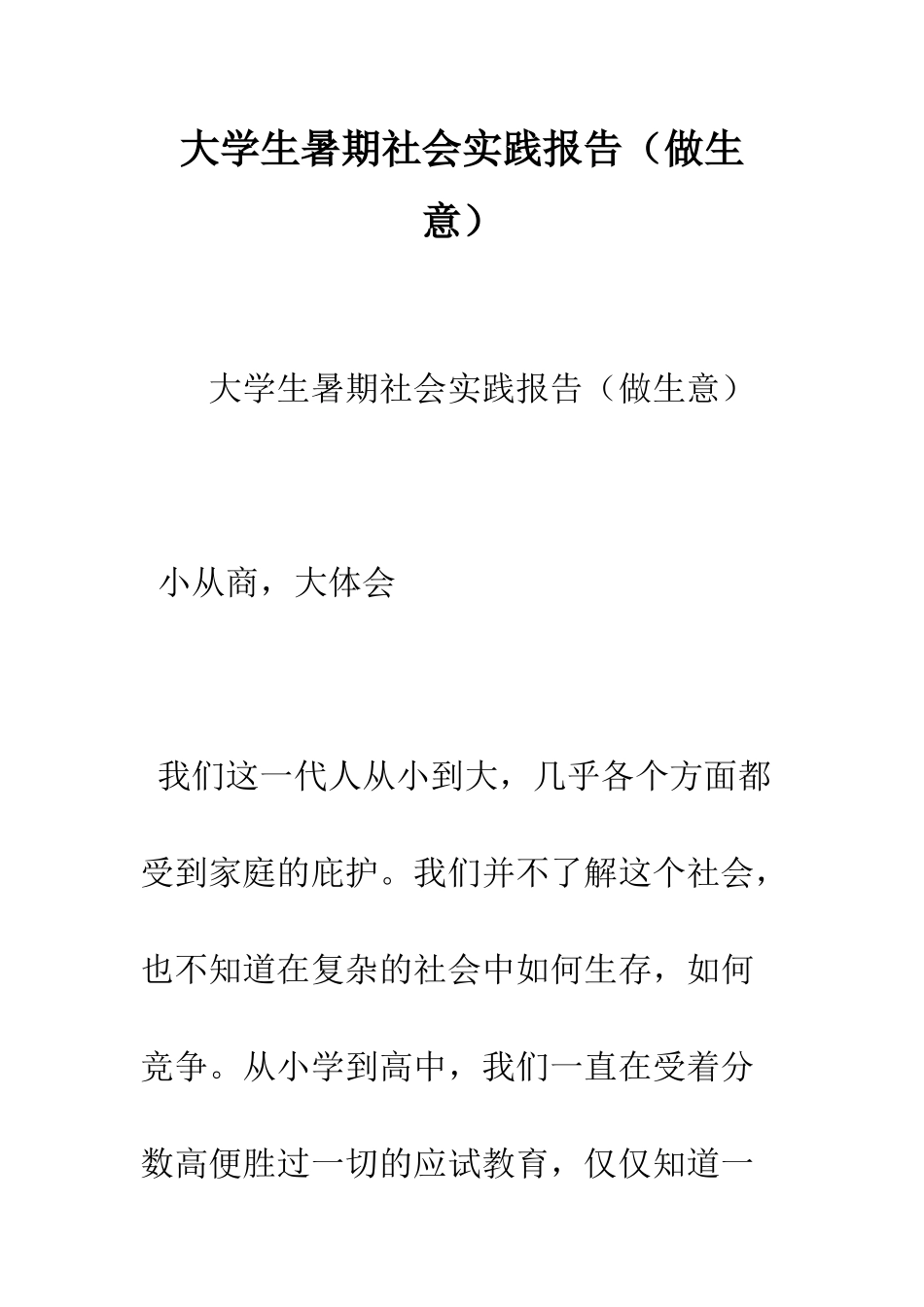 大学生暑期社会实践报告（做生意）

大学生暑期社会实践报告（做生意）

小从商，大体会

我们这一代人从小到大，几乎各个方面都受到家庭的庇护。我们并不了解这个社会，也不知道在复杂的社会中如何生存，如何竞争。从小学到高中，我们一直在受着分数高便胜过一切的应试教育，仅仅知道一